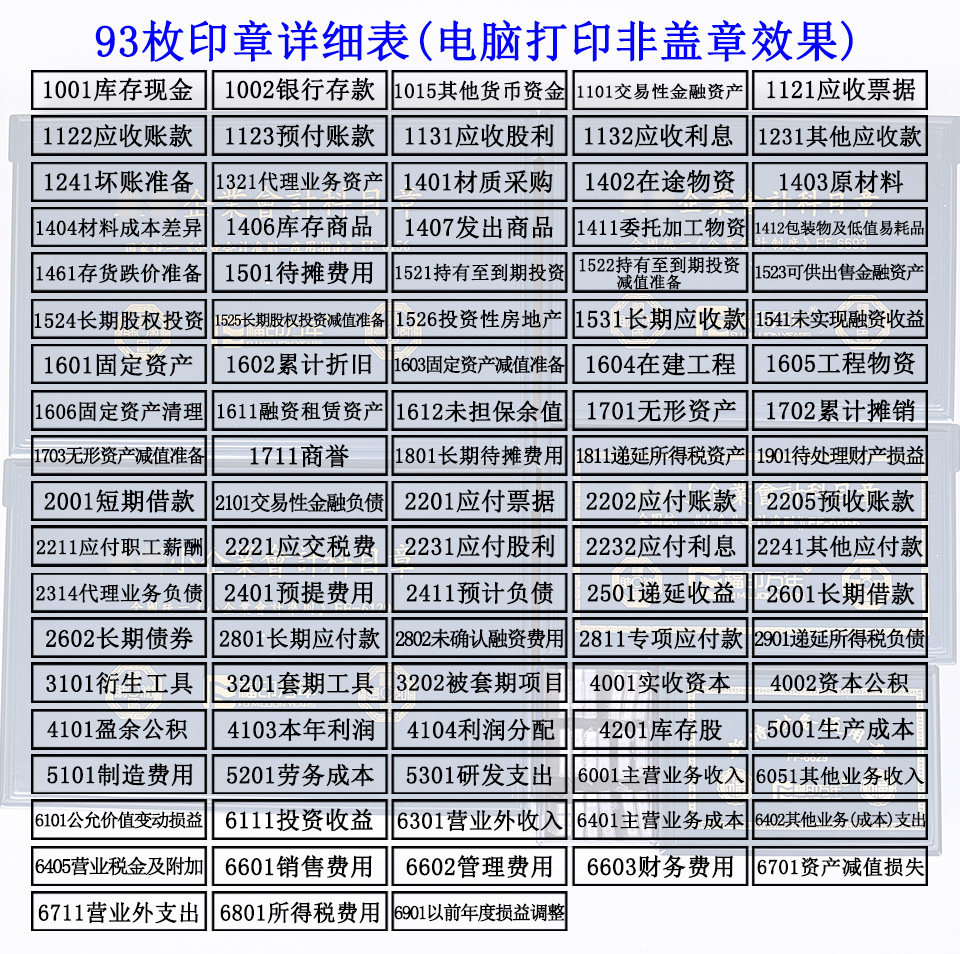 93枚印章详细表(电脑打印非盖章效果)

| | | | | |
|---|---|---|---|---|
| 1001库存现金 | 1002银行存款 | 1015其他货币资金 | 1101交易性金融资产 | 1121应收票据 |
| 1122应收账款 | 1123预付账款 | 1131应收股利 | 1132应收利息 | 1231其他应收款 |
| 1241坏账准备 | 1321代理业务资产 | 1401材质采购 | 1402在途物资 | 1403原材料 |
| 1404材料成本差异 | 1406库存商品 | 1407发出商品 | 1411委托加工物资 | 1412包装物及低值易耗品 |
| 1461存货跌价准备 | 1501待摊费用 | 1521持有至到期投资 | 1522持有至到期投资减值准备 | 1523可供出售金融资产 |
| 1524长期股权投资 | 1525长期股权投资减值准备 | 1526投资性房地产 | 1531长期应收款 | 1541未实现融资收益 |
| 1601固定资产 | 1602累计折旧 | 1603固定资产减值准备 | 1604在建工程 | 1605工程物资 |
| 1606固定资产清理 | 1611融资租赁资产 | 1612未担保余值 | 1701无形资产 | 1702累计摊销 |
| 1703无形资产减值准备 | 1711商誉 | 1801长期待摊费用 | 1811递延所得税资产 | 1901待处理财产损益 |
| 2001短期借款 | 2101交易性金融负债 | 2201应付票据 | 2202应付账款 | 2205预收账款 |
| 2211应付职工薪酬 | 2221应交税费 | 2231应付股利 | 2232应付利息 | 2241其他应付款 |
| 2314代理业务负债 | 2401预提费用 | 2411预计负债 | 2501递延收益 | 2601长期借款 |
| 2602长期债券 | 2801长期应付款 | 2802未确认融资费用 | 2811专项应付款 | 2901递延所得税负债 |
| 3101衍生工具 | 3201套期工具 | 3202被套期项目 | 4001实收资本 | 4002资本公积 |
| 4101盈余公积 | 4103本年利润 | 4104利润分配 | 4201库存股 | 5001生产成本 |
| 5101制造费用 | 5201劳务成本 | 5301研发支出 | 6001主营业务收入 | 6051其他业务收入 |
| 6101公允价值变动损益 | 6111投资收益 | 6301营业外收入 | 6401主营业务成本 | 6402其他业务(成本)支出 |
| 6405营业税金及附加 | 6601销售费用 | 6602管理费用 | 6603财务费用 | 6701资产减值损失 |
| 6711营业外支出 | 6801所得税费用 | 6901以前年度损益调整 | | |